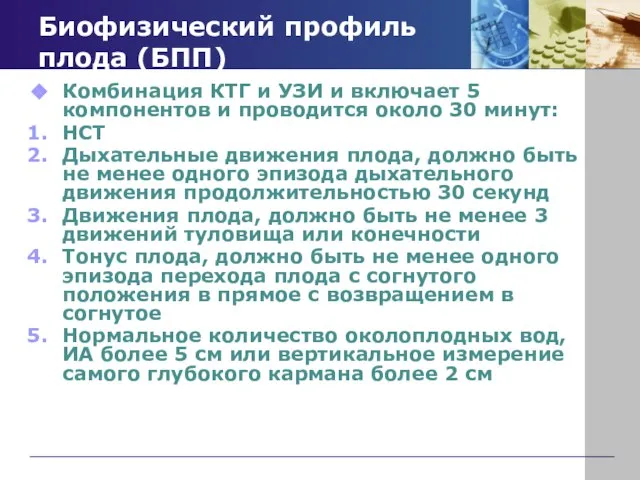 Биофизический профиль плода (БПП)

Комбинация КТГ и УЗИ и включает 5 компонентов и проводится около 30 минут:

1. НСТ
2. Дыхательные движения плода, должно быть не менее одного эпизода дыхательного движения продолжительностью 30 секунд
3. Движения плода, должно быть не менее 3 движений туловища или конечности
4. Тонус плода, должно быть не менее одного эпизода перехода плода с согнутого положения в прямое с возвращением в согнутое
5. Нормальное количество околоплодных вод, ИА более 5 см или вертикальное измерение самого глубокого кармана более 2 см